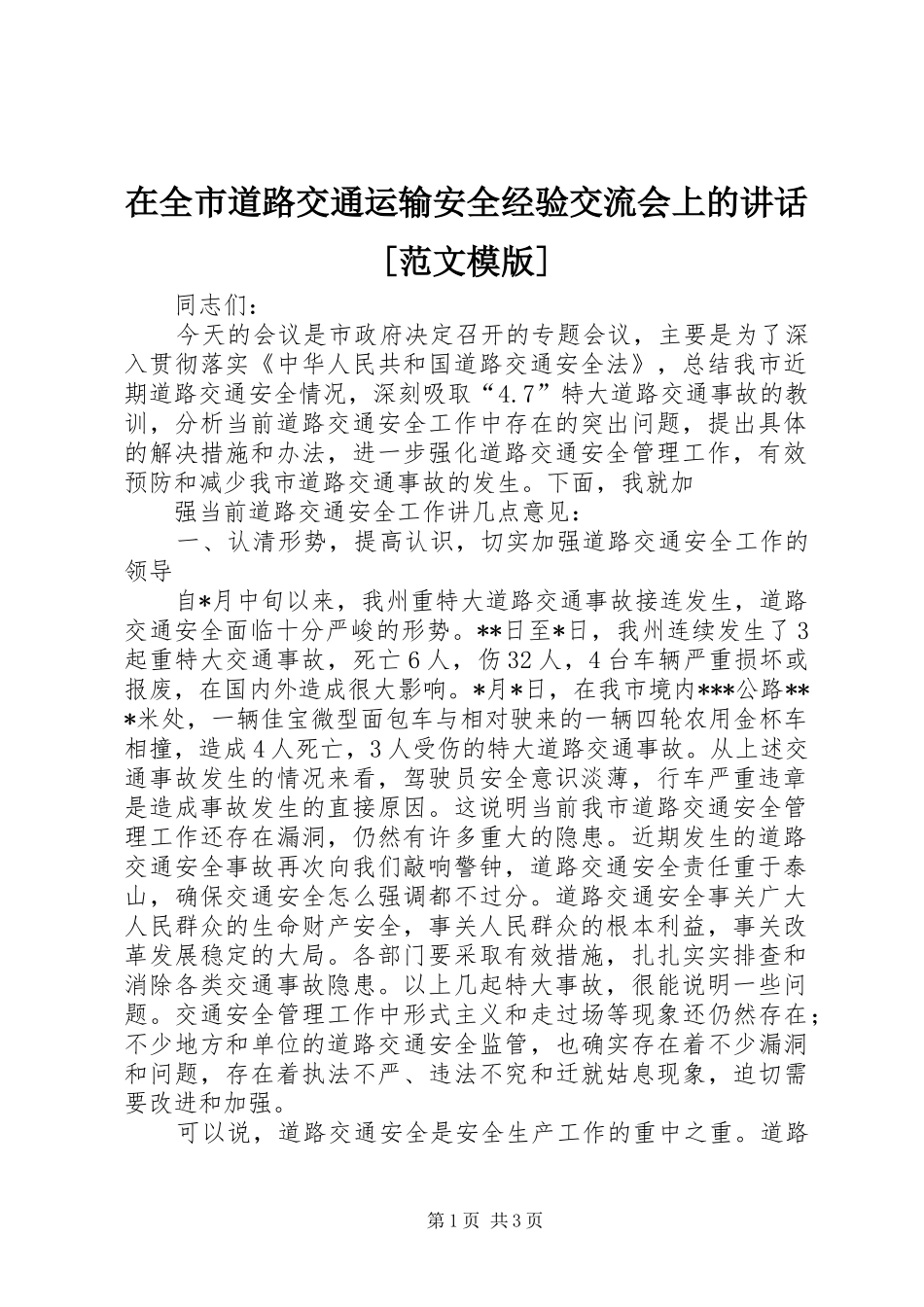 在全市道路交通运输安全经验交流会上的讲话[范文模版]

同志们：

今天的会议是市政府决定召开的专题会议，主要是为了深入贯彻落实《中华人民共和国道路交通安全法》，总结我市近期道路交通安全情况，深刻吸取“4.7”特大道路交通事故的教训，分析当前道路交通安全工作中存在的突出问题，提出具体的解决措施和办法，进一步强化道路交通安全管理工作，有效预防和减少我市道路交通事故的发生。下面，我就加

强当前道路交通安全工作讲几点意见：

一、认清形势，提高认识，切实加强道路交通安全工作的领导

自*月中旬以来，我州重特大道路交通事故接连发生，道路交通安全面临十分严峻的形势。**日至*日，我州连续发生了3起重特大交通事故，死亡6人，伤32人，4台车辆严重损坏或报废，在国内外造成很大影响。*月*日，在我市境内***公路***米处，一辆佳宝微型面包车与相对驶来的一辆四轮农用金杯车相撞，造成4人死亡，3人受伤的特大道路交通事故。从上述交通事故发生的情况来看，驾驶员安全意识淡薄，行车严重违章是造成事故发生的直接原因。这说明当前我市道路交通安全管理工作还存在漏洞，仍然有许多重大的隐患。近期发生的道路交通安全事故再次向我们敲响警钟，道路交通安全责任重于泰山，确保交通安全怎么强调都不过分。道路交通安全事关广大人民群众的生命财产安全，事关人民群众的根本利益，事关改革发展稳定的大局。各部门要采取有效措施，扎扎实实排查和消除各类交通事故隐患。以上几起特大事故，很能说明一些问题。交通安全管理工作中形式主义和走过场等现象还仍然存在；不少地方和单位的道路交通安全监管，也确实存在着不少漏洞和问题，存在着执法不严、违法不究和迁就姑息现象，迫切需要改进和加强。

可以说，道路交通安全是安全生产工作的重中之重。道路

第1页 共3页